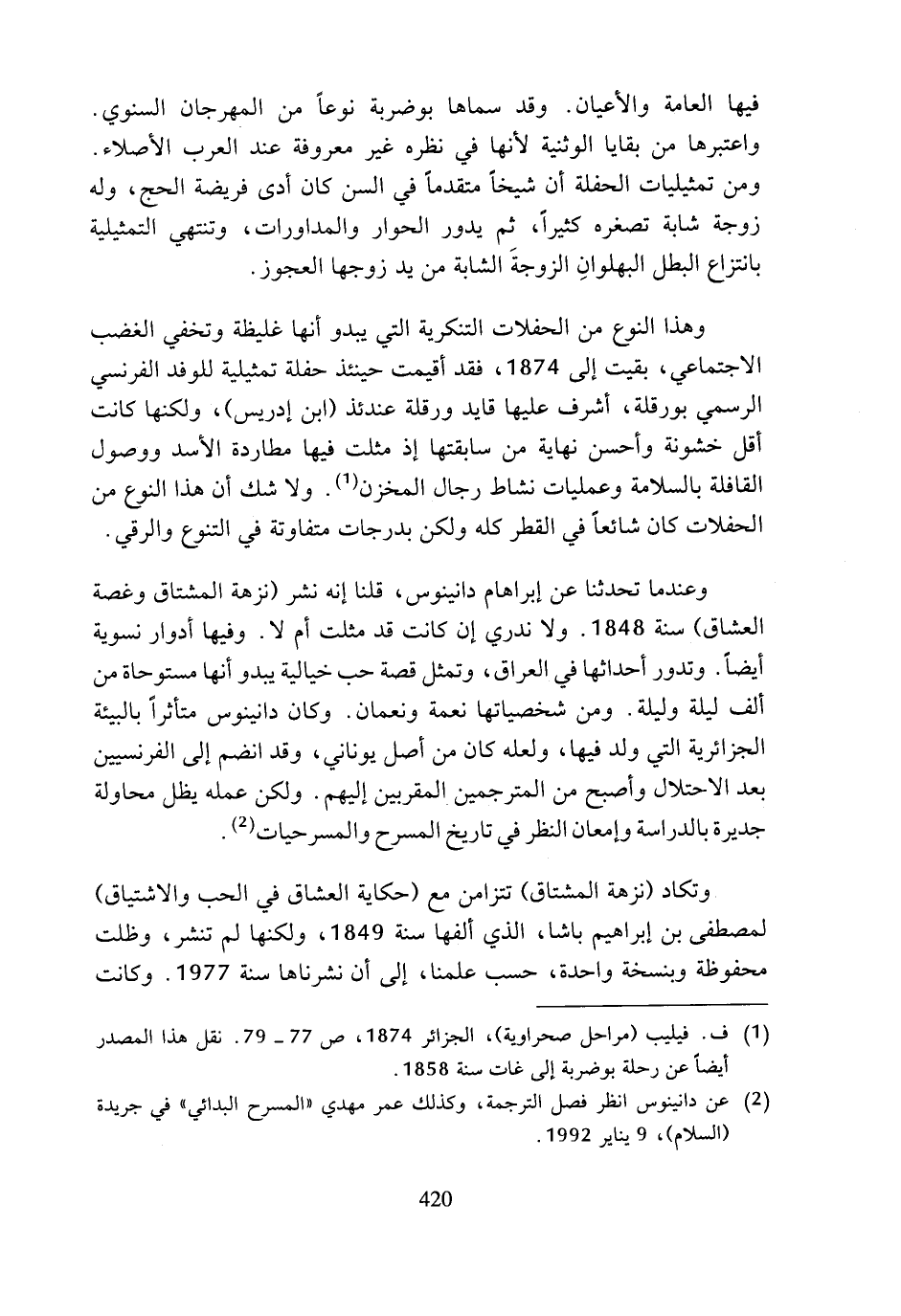 فيها العامة والأعيان. وقد سماها بوضربة نوعاً من المهرجان السنوي. واعتبرها من بقايا الوثنية لأنها في نظره غير معروفة عند العرب الأصلاء. ومن تمثيليات الحفلة أن شيخاً متقدماً في السن كان أدى فريضة الحج، وله زوجة شابة تصغره كثيراً، ثم يدور الحوار والمداورات، وتنتهي التمثيلية بانتزاع البطل البهلوانِ الزوجةَ الشابة من يد زوجها العجوز.

وهذا النوع من الحفلات التنكرية التي يبدو أنها غليظة وتخفي الغضب الاجتماعي، بقيت إلى 1874، فقد أقيمت حينئذ حفلة تمثيلية للوفد الفرنسي الرسمي بورقلة، أشرف عليها قايد ورقلة عندئذ (ابن إدريس)، ولكنها كانت أقل خشونة وأحسن نهاية من سابقتها إذ مثلت فيها مطاردة الأسد ووصول القافلة بالسلامة وعمليات نشاط رجال المخزن$^{(1)}$. ولا شك أن هذا النوع من الحفلات كان شائعاً في القطر كله ولكن بدرجات متفاوتة في التنوع والرقي.

وعندما تحدثنا عن إبراهام دانينوس، قلنا إنه نشر (نزهة المشتاق وغصة العشاق) سنة 1848. ولا ندري إن كانت قد مثلت أم لا. وفيها أدوار نسوية أيضاً. وتدور أحداثها في العراق، وتمثل قصة حب خيالية يبدو أنها مستوحاة من ألف ليلة وليلة. ومن شخصياتها نعمة ونعمان. وكان دانينوس متأثراً بالبيئة الجزائرية التي ولد فيها، ولعله كان من أصل يوناني، وقد انضم إلى الفرنسيين بعد الاحتلال وأصبح من المترجمين المقربين إليهم. ولكن عمله يظل محاولة جديرة بالدراسة وإمعان النظر في تاريخ المسرح والمسرحيات$^{(2)}$.

وتكاد (نزهة المشتاق) تتزامن مع (حكاية العشاق في الحب والاشتياق) لمصطفى بن إبراهيم باشا، الذي ألفها سنة 1849، ولكنها لم تنشر، وظلت محفوظة وبنسخة واحدة، حسب علمنا، إلى أن نشرناها سنة 1977. وكانت

(1) ف. فيليب (مراحل صحراوية)، الجزائر 1874، ص 77 ـ 79. نقل هذا المصدر أيضاً عن رحلة بوضربة إلى غات سنة 1858.

(2) عن دانينوس انظر فصل الترجمة، وكذلك عمر مهدي «المسرح البدائي» في جريدة (السلام)، 9 يناير 1992.

420